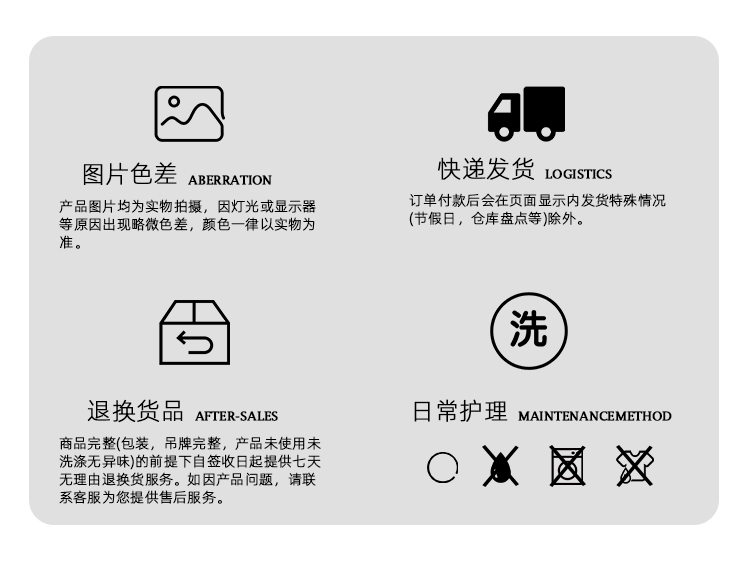 图片色差 ABERRATION

产品图片均为实物拍摄，因灯光或显示器等原因出现略微色差，颜色一律以实物为准。

快递发货 LOGISTICS

订单付款后会在页面显示内发货特殊情况(节假日，仓库盘点等)除外。

退换货品 AFTER-SALES

商品完整(包装，吊牌完整，产品未使用未洗涤无异味)的前提下自签收日起提供七天无理由退换货服务。如因产品问题，请联系客服为您提供售后服务。

洗

日常护理 MAINTENANCEMETHOD